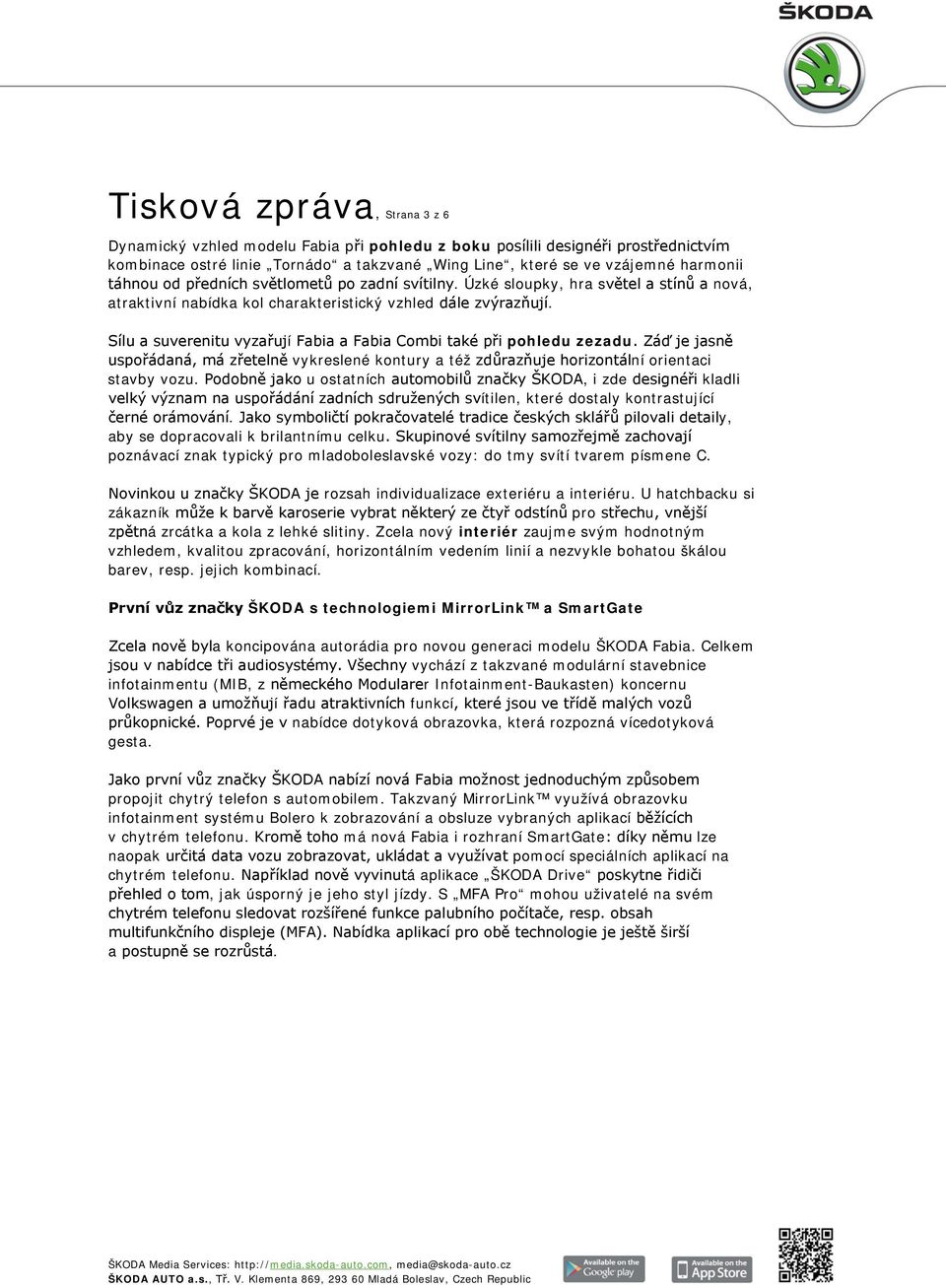 ŠKODA

Tisková zpráva, Strana 3 z 6

Dynamický vzhled modelu Fabia při pohledu z boku posílili designéři prostřednictvím kombinace ostré linie „Tornádo“ a takzvané „Wing Line“, které se ve vzájemné harmonii táhnou od předních světlometů po zadní svítilny. Úzké sloupky, hra světel a stínů a nová, atraktivní nabídka kol charakteristický vzhled dále zvýrazňují.

Sílu a suverenitu vyzařují Fabia a Fabia Combi také při pohledu zezadu. Záď je jasně uspořádaná, má zřetelně vykreslené kontury a též zdůrazňuje horizontální orientaci stavby vozu. Podobně jako u ostatních automobilů značky ŠKODA, i zde designéři kladli velký význam na uspořádání zadních sdružených svítilen, které dostaly kontrastující černé orámování. Jako symboličtí pokračovatelé tradice českých sklářů pilovali detaily, aby se dopracovali k brilantnímu celku. Skupinové svítilny samozřejmě zachovají poznávací znak typický pro mladoboleslavské vozy: do tmy svítí tvarem písmene C.

Novinkou u značky ŠKODA je rozsah individualizace exteriéru a interiéru. U hatchbacku si zákazník může k barvě karoserie vybrat některý ze čtyř odstínů pro střechu, vnější zpětná zrcátka a kola z lehké slitiny. Zcela nový interiér zaujme svým hodnotným vzhledem, kvalitou zpracování, horizontálním vedením linií a nezvykle bohatou škálou barev, resp. jejich kombinací.

První vůz značky ŠKODA s technologiemi MirrorLink™ a SmartGate

Zcela nově byla koncipována autorádia pro novou generaci modelu ŠKODA Fabia. Celkem jsou v nabídce tři audiosystémy. Všechny vychází z takzvané modulární stavebnice infotainmentu (MIB, z německého Modularer Infotainment-Baukasten) koncernu Volkswagen a umožňují řadu atraktivních funkcí, které jsou ve třídě malých vozů průkopnické. Poprvé je v nabídce dotyková obrazovka, která rozpozná vícedotyková gesta.

Jako první vůz značky ŠKODA nabízí nová Fabia možnost jednoduchým způsobem propojit chytrý telefon s automobilem. Takzvaný MirrorLink™ využívá obrazovku infotainment systému Bolero k zobrazování a obsluze vybraných aplikací běžících v chytrém telefonu. Kromě toho má nová Fabia i rozhraní SmartGate: díky němu lze naopak určitá data vozu zobrazovat, ukládat a využívat pomocí speciálních aplikací na chytrém telefonu. Například nově vyvinutá aplikace „ŠKODA Drive“ poskytne řidiči přehled o tom, jak úsporný je jeho styl jízdy. S „MFA Pro“ mohou uživatelé na svém chytrém telefonu sledovat rozšířené funkce palubního počítače, resp. obsah multifunkčního displeje (MFA). Nabídka aplikací pro obě technologie je ještě širší a postupně se rozrůstá.

ŠKODA Media Services: http://media.skoda-auto.com, media@skoda-auto.cz
ŠKODA AUTO a.s., Tř. V. Klementa 869, 293 60 Mladá Boleslav, Czech Republic

Available on the Google play
Available on the App Store